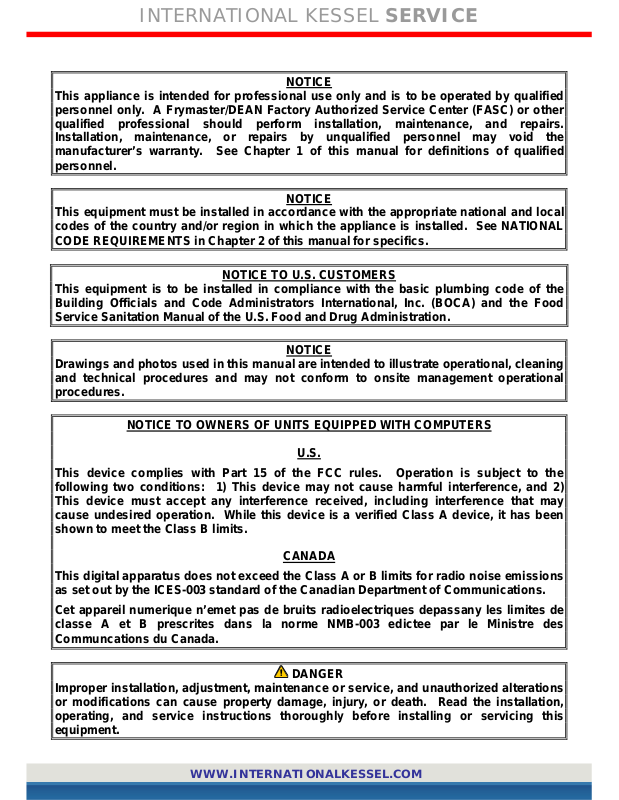 INTERNATIONAL KESSEL SERVICE

NOTICE
This appliance is intended for professional use only and is to be operated by qualified personnel only. A Frymaster/DEAN Factory Authorized Service Center (FASC) or other qualified professional should perform installation, maintenance, and repairs. Installation, maintenance, or repairs by unqualified personnel may void the manufacturer's warranty. See Chapter 1 of this manual for definitions of qualified personnel.

NOTICE
This equipment must be installed in accordance with the appropriate national and local codes of the country and/or region in which the appliance is installed. See NATIONAL CODE REQUIREMENTS in Chapter 2 of this manual for specifics.

NOTICE TO U.S. CUSTOMERS
This equipment is to be installed in compliance with the basic plumbing code of the Building Officials and Code Administrators International, Inc. (BOCA) and the Food Service Sanitation Manual of the U.S. Food and Drug Administration.

NOTICE
Drawings and photos used in this manual are intended to illustrate operational, cleaning and technical procedures and may not conform to onsite management operational procedures.

NOTICE TO OWNERS OF UNITS EQUIPPED WITH COMPUTERS

U.S.

This device complies with Part 15 of the FCC rules. Operation is subject to the following two conditions: 1) This device may not cause harmful interference, and 2) This device must accept any interference received, including interference that may cause undesired operation. While this device is a verified Class A device, it has been shown to meet the Class B limits.

CANADA

This digital apparatus does not exceed the Class A or B limits for radio noise emissions as set out by the ICES-003 standard of the Canadian Department of Communications.

Cet appareil numerique n'emet pas de bruits radioelectriques depassany les limites de classe A et B prescrites dans la norme NMB-003 edictee par le Ministre des Communcations du Canada.

DANGER
Improper installation, adjustment, maintenance or service, and unauthorized alterations or modifications can cause property damage, injury, or death. Read the installation, operating, and service instructions thoroughly before installing or servicing this equipment.

WWW.INTERNATIONALKESSEL.COM